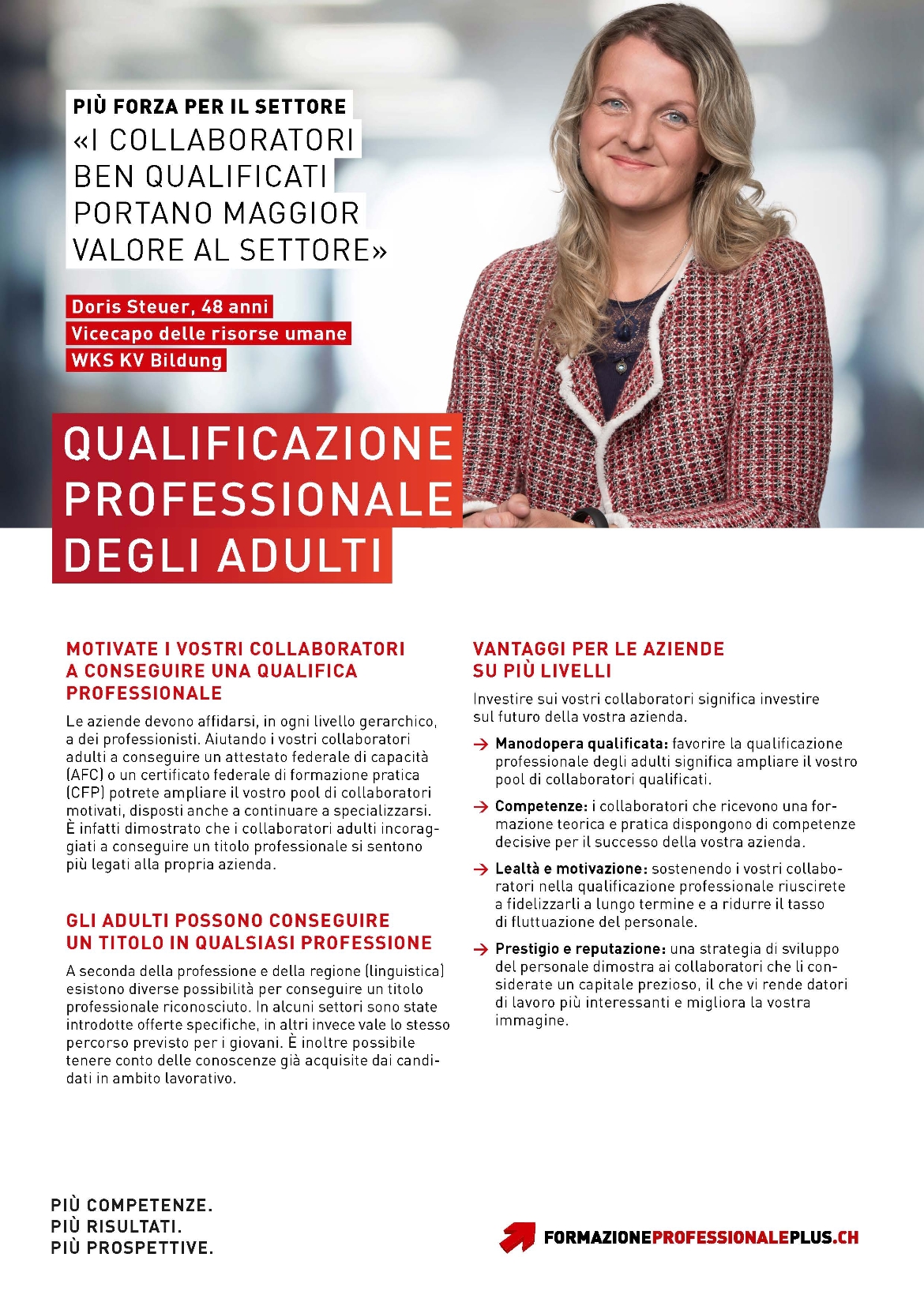 PIÙ FORZA PER IL SETTORE
«I COLLABORATORI BEN QUALIFICATI PORTANO MAGGIOR VALORE AL SETTORE»

Doris Steuer, 48 anni
Vicecapo delle risorse umane
WKS KV Bildung

QUALIFICAZIONE PROFESSIONALE DEGLI ADULTI

MOTIVATE I VOSTRI COLLABORATORI A CONSEGUIRE UNA QUALIFICA PROFESSIONALE

Le aziende devono affidarsi, in ogni livello gerarchico, a dei professionisti. Aiutando i vostri collaboratori adulti a conseguire un attestato federale di capacità (AFC) o un certificato federale di formazione pratica (CFP) potrete ampliare il vostro pool di collaboratori motivati, disposti anche a continuare a specializzarsi. È infatti dimostrato che i collaboratori adulti incoraggiati a conseguire un titolo professionale si sentono più legati alla propria azienda.

GLI ADULTI POSSONO CONSEGUIRE UN TITOLO IN QUALSIASI PROFESSIONE

A seconda della professione e della regione (linguistica) esistono diverse possibilità per conseguire un titolo professionale riconosciuto. In alcuni settori sono state introdotte offerte specifiche, in altri invece vale lo stesso percorso previsto per i giovani. È inoltre possibile tenere conto delle conoscenze già acquisite dai candidati in ambito lavorativo.

VANTAGGI PER LE AZIENDE SU PIÙ LIVELLI

Investire sui vostri collaboratori significa investire sul futuro della vostra azienda.

→ Manodopera qualificata: favorire la qualificazione professionale degli adulti significa ampliare il vostro pool di collaboratori qualificati.

→ Competenze: i collaboratori che ricevono una formazione teorica e pratica dispongono di competenze decisive per il successo della vostra azienda.

→ Lealtà e motivazione: sostenendo i vostri collaboratori nella qualificazione professionale riuscirete a fidelizzarli a lungo termine e a ridurre il tasso di fluttuazione del personale.

→ Prestigio e reputazione: una strategia di sviluppo del personale dimostra ai collaboratori che li considerate un capitale prezioso, il che vi rende datori di lavoro più interessanti e migliora la vostra immagine.

PIÙ COMPETENZE.
PIÙ RISULTATI.
PIÙ PROSPETTIVE.

FORMAZIONEPROFESSIONALEPLUS.CH